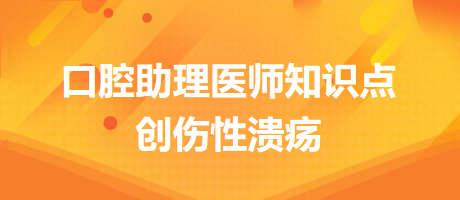 口腔助理医师知识点
创伤性溃疡